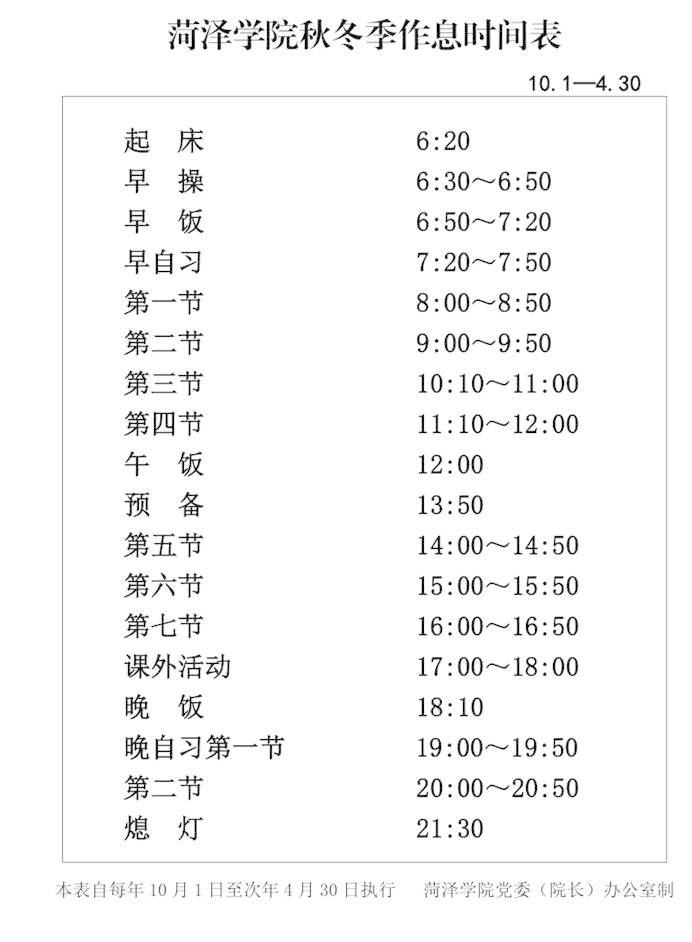 菏泽学院秋冬季作息时间表

10.1—4.30

| | |
|---|---|
| 起　床 | 6:20 |
| 早　操 | 6:30～6:50 |
| 早　饭 | 6:50～7:20 |
| 早自习 | 7:20～7:50 |
| 第一节 | 8:00～8:50 |
| 第二节 | 9:00～9:50 |
| 第三节 | 10:10～11:00 |
| 第四节 | 11:10～12:00 |
| 午　饭 | 12:00 |
| 预　备 | 13:50 |
| 第五节 | 14:00～14:50 |
| 第六节 | 15:00～15:50 |
| 第七节 | 16:00～16:50 |
| 课外活动 | 17:00～18:00 |
| 晚　饭 | 18:10 |
| 晚自习第一节 | 19:00～19:50 |
| 第二节 | 20:00～20:50 |
| 熄　灯 | 21:30 |

本表自每年 10 月 1 日至次年 4 月 30 日执行　　菏泽学院党委（院长）办公室制